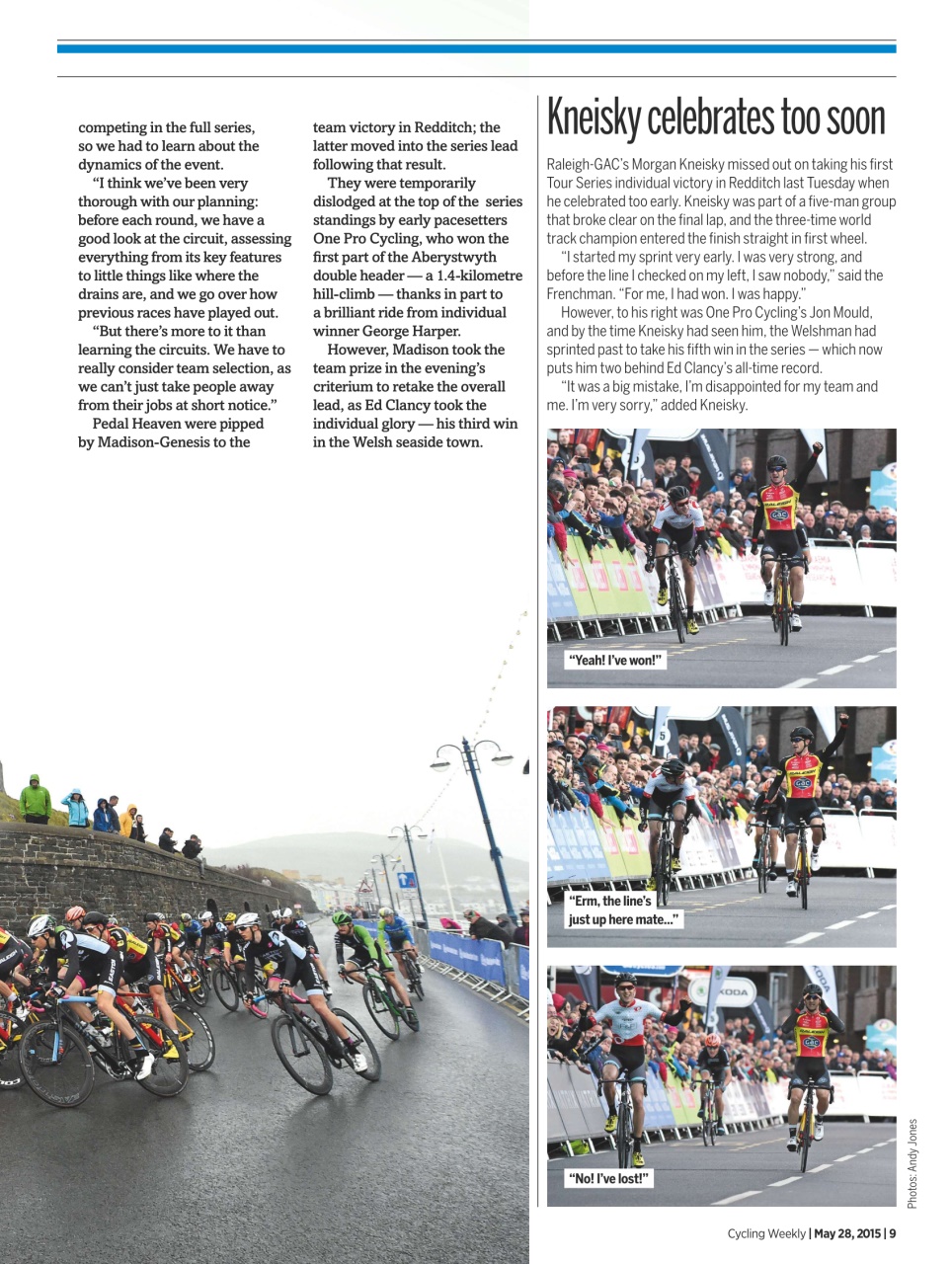 competing in the full series, so we had to learn about the dynamics of the event.

"I think we've been very thorough with our planning: before each round, we have a good look at the circuit, assessing everything from its key features to little things like where the drains are, and we go over how previous races have played out.

"But there's more to it than learning the circuits. We have to really consider team selection, as we can't just take people away from their jobs at short notice."

Pedal Heaven were pipped by Madison-Genesis to the team victory in Redditch; the latter moved into the series lead following that result.

They were temporarily dislodged at the top of the series standings by early pacesetters One Pro Cycling, who won the first part of the Aberystwyth double header — a 1.4-kilometre hill-climb — thanks in part to a brilliant ride from individual winner George Harper.

However, Madison took the team prize in the evening's criterium to retake the overall lead, as Ed Clancy took the individual glory — his third win in the Welsh seaside town.

Kneisky celebrates too soon

Raleigh-GAC's Morgan Kneisky missed out on taking his first Tour Series individual victory in Redditch last Tuesday when he celebrated too early. Kneisky was part of a five-man group that broke clear on the final lap, and the three-time world track champion entered the finish straight in first wheel.

"I started my sprint very early. I was very strong, and before the line I checked on my left, I saw nobody," said the Frenchman. "For me, I had won. I was happy."

However, to his right was One Pro Cycling's Jon Mould, and by the time Kneisky had seen him, the Welshman had sprinted past to take his fifth win in the series — which now puts him two behind Ed Clancy's all-time record.

"It was a big mistake, I'm disappointed for my team and me. I'm very sorry," added Kneisky.

"Yeah! I've won!"

"Erm, the line's just up here mate..."

"No! I've lost!"

Photos: Andy Jones

Cycling Weekly | May 28, 2015 | 9